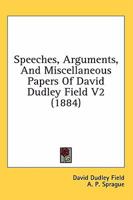 Speeches, Arguments, And Miscellaneous Papers Of David Dudley Field V2 (1884)

David Dudley Field
A. P. Sprague